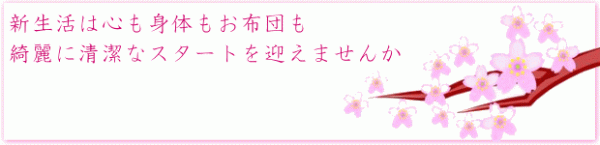 新生活は心も身体もお布団も
綺麗に清潔なスタートを迎えませんか